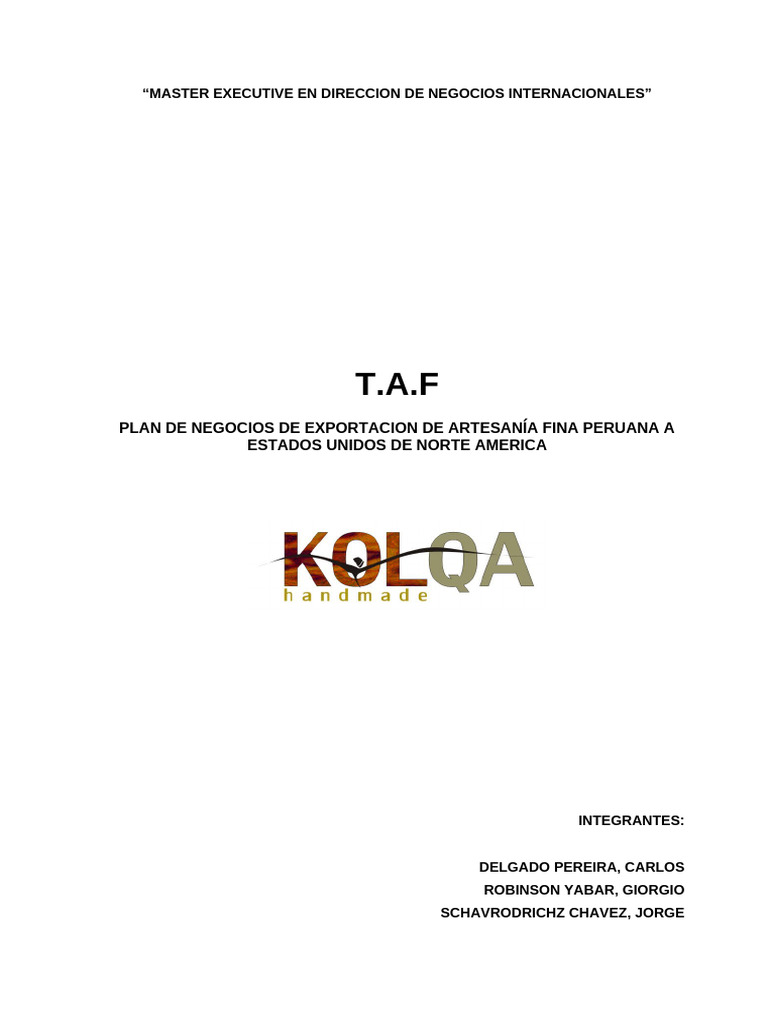 "MASTER EXECUTIVE EN DIRECCION DE NEGOCIOS INTERNACIONALES"

T.A.F

PLAN DE NEGOCIOS DE EXPORTACION DE ARTESANÍA FINA PERUANA A ESTADOS UNIDOS DE NORTE AMERICA

KOLQA
handmade

INTEGRANTES:

DELGADO PEREIRA, CARLOS
ROBINSON YABAR, GIORGIO
SCHAVRODRICHZ CHAVEZ, JORGE